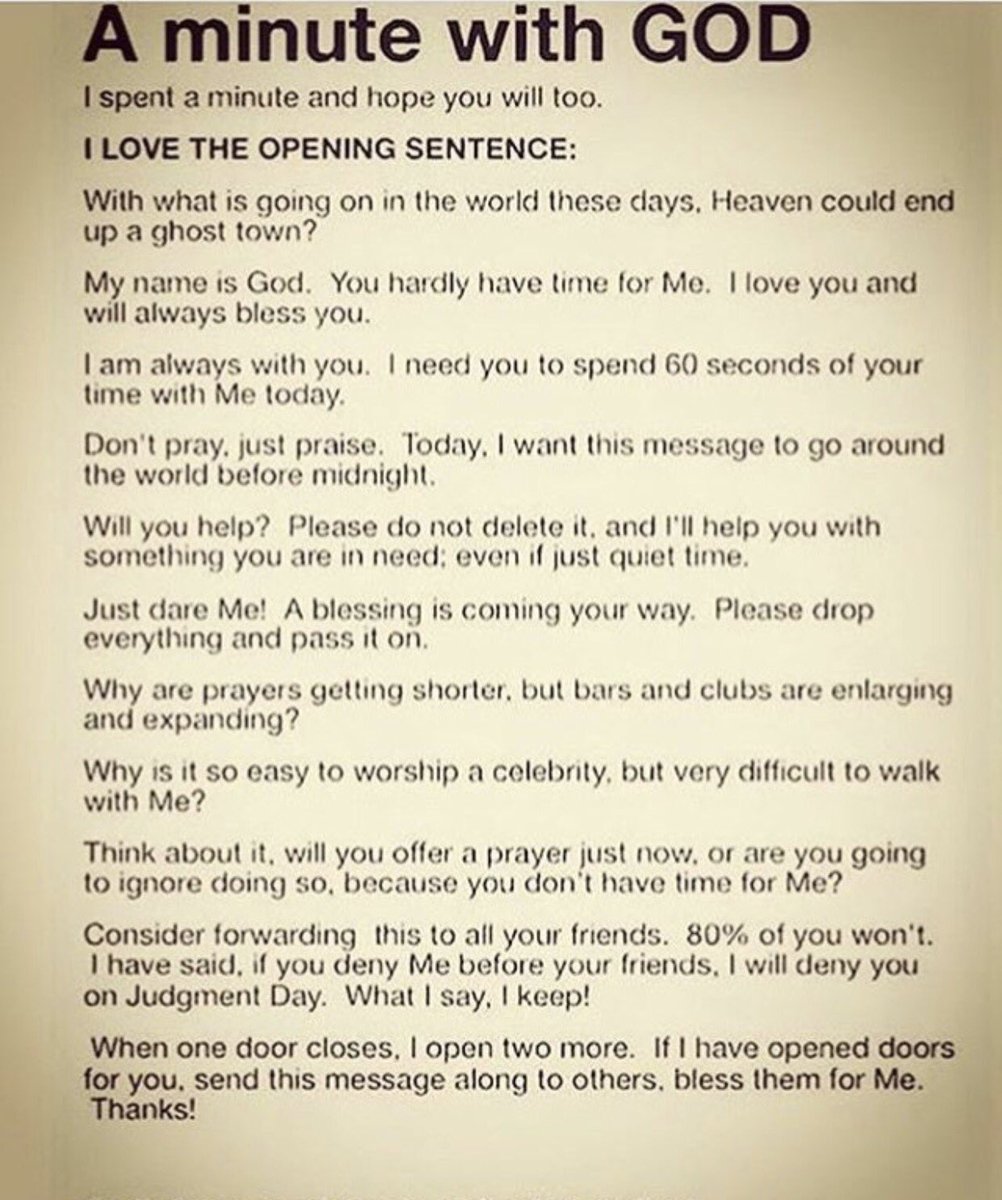 A minute with GOD

I spent a minute and hope you will too.

I LOVE THE OPENING SENTENCE:

With what is going on in the world these days, Heaven could end up a ghost town?

My name is God. You hardly have time for Me. I love you and will always bless you.

I am always with you. I need you to spend 60 seconds of your time with Me today.

Don't pray, just praise. Today, I want this message to go around the world before midnight.

Will you help? Please do not delete it, and I'll help you with something you are in need; even if just quiet time.

Just dare Me! A blessing is coming your way. Please drop everything and pass it on.

Why are prayers getting shorter, but bars and clubs are enlarging and expanding?

Why is it so easy to worship a celebrity, but very difficult to walk with Me?

Think about it, will you offer a prayer just now, or are you going to ignore doing so, because you don't have time for Me?

Consider forwarding this to all your friends. 80% of you won't. I have said, if you deny Me before your friends, I will deny you on Judgment Day. What I say, I keep!

When one door closes, I open two more. If I have opened doors for you, send this message along to others, bless them for Me. Thanks!